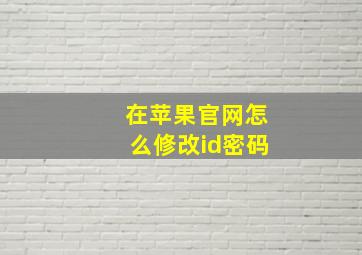 在苹果官网怎么修改id密码